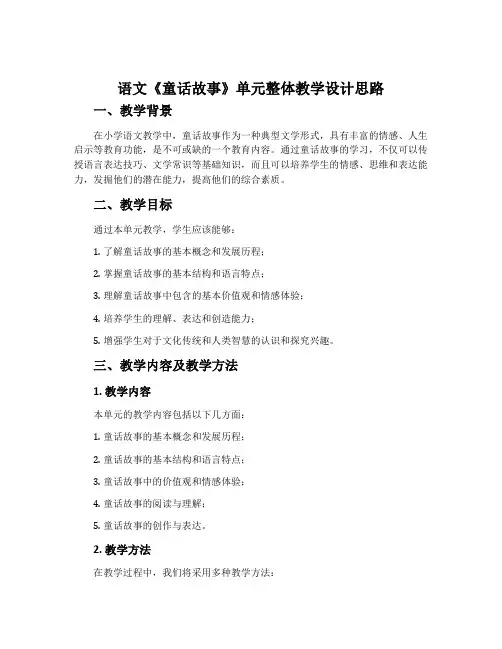 语文《童话故事》单元整体教学设计思路

一、教学背景

在小学语文教学中，童话故事作为一种典型文学形式，具有丰富的情感、人生启示等教育功能，是不可或缺的一个教育内容。通过童话故事的学习，不仅可以传授语言表达技巧、文学常识等基础知识，而且可以培养学生的情感、思维和表达能力，发掘他们的潜在能力，提高他们的综合素质。

二、教学目标

通过本单元教学，学生应该能够：

1. 了解童话故事的基本概念和发展历程；

2. 掌握童话故事的基本结构和语言特点；

3. 理解童话故事中包含的基本价值观和情感体验；

4. 培养学生的理解、表达和创造能力；

5. 增强学生对于文化传统和人类智慧的认识和探究兴趣。

三、教学内容及教学方法

1. 教学内容

本单元的教学内容包括以下几方面：

1. 童话故事的基本概念和发展历程；

2. 童话故事的基本结构和语言特点；

3. 童话故事中的价值观和情感体验；

4. 童话故事的阅读与理解；

5. 童话故事的创作与表达。

2. 教学方法

在教学过程中，我们将采用多种教学方法：